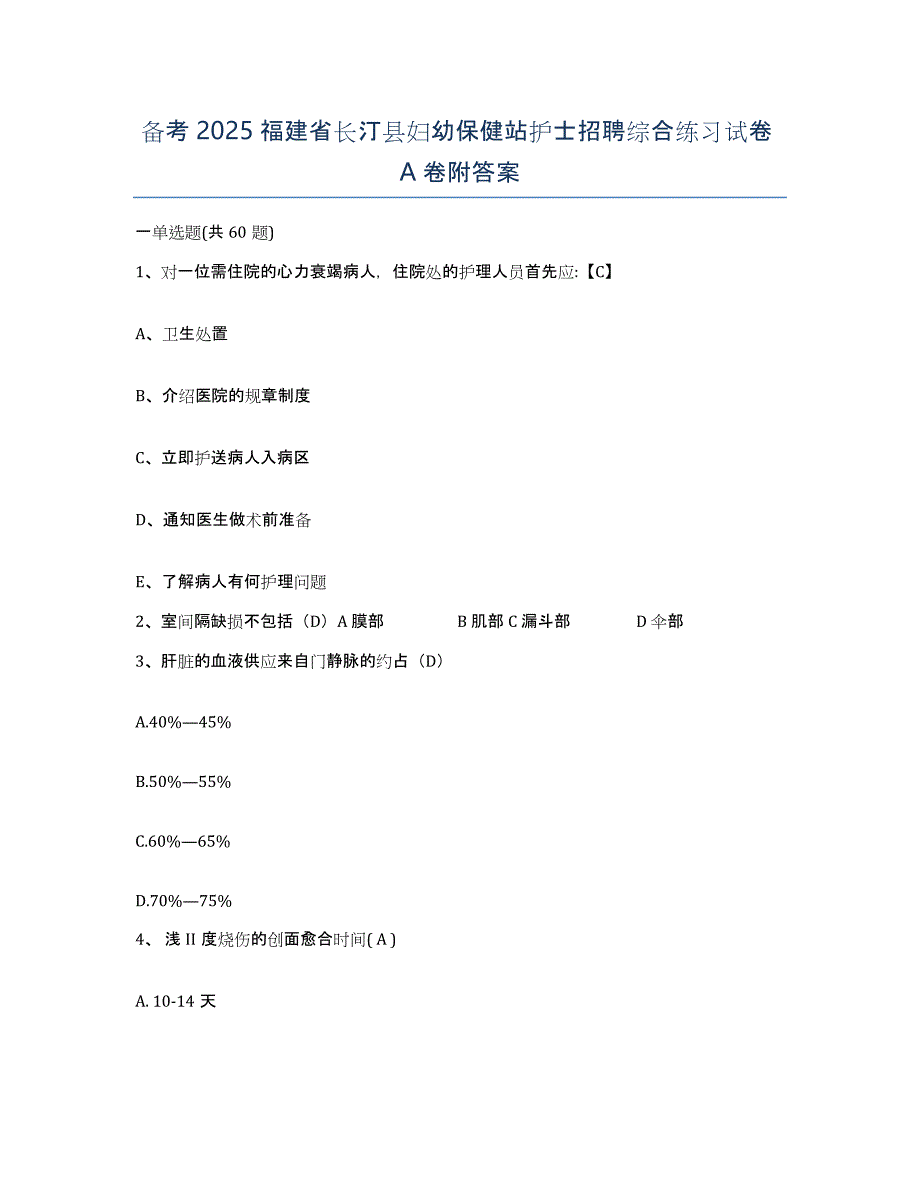 备考 2025 福建省长汀县妇幼保健站护士招聘综合练习试卷 A 卷附答案

一单选题(共 60 题)

1、对一位需住院的心力衰竭病人，住院处的护理人员首先应:【C】

A、卫生处置

B、介绍医院的规章制度

C、立即护送病人入病区

D、通知医生做术前准备

E、了解病人有何护理问题

2、室间隔缺损不包括（D）A 膜部 B 肌部 C 漏斗部 D 伞部

3、肝脏的血液供应来自门静脉的约占（D）

A.40%—45%

B.50%—55%

C.60%—65%

D.70%—75%

4、 浅 II 度烧伤的创面愈合时间( A )

A. 10-14 天